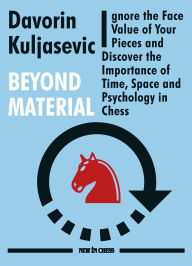 Davorin Kuljasevic

BEYOND MATERIAL

Ignore the Face Value of Your Pieces and Discover the Importance of Time, Space and Psychology in Chess

NEW IN CHESS